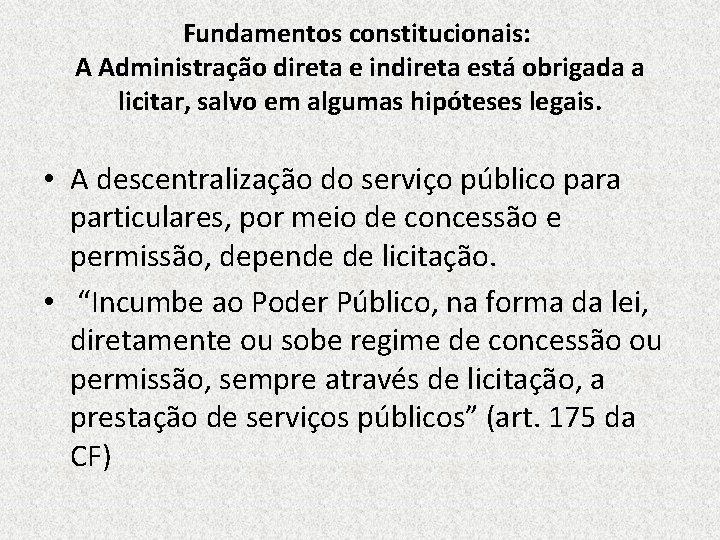 Fundamentos constitucionais:
A Administração direta e indireta está obrigada a licitar, salvo em algumas hipóteses legais.

• A descentralização do serviço público para particulares, por meio de concessão e permissão, depende de licitação.
• “Incumbe ao Poder Público, na forma da lei, diretamente ou sobe regime de concessão ou permissão, sempre através de licitação, a prestação de serviços públicos” (art. 175 da CF)